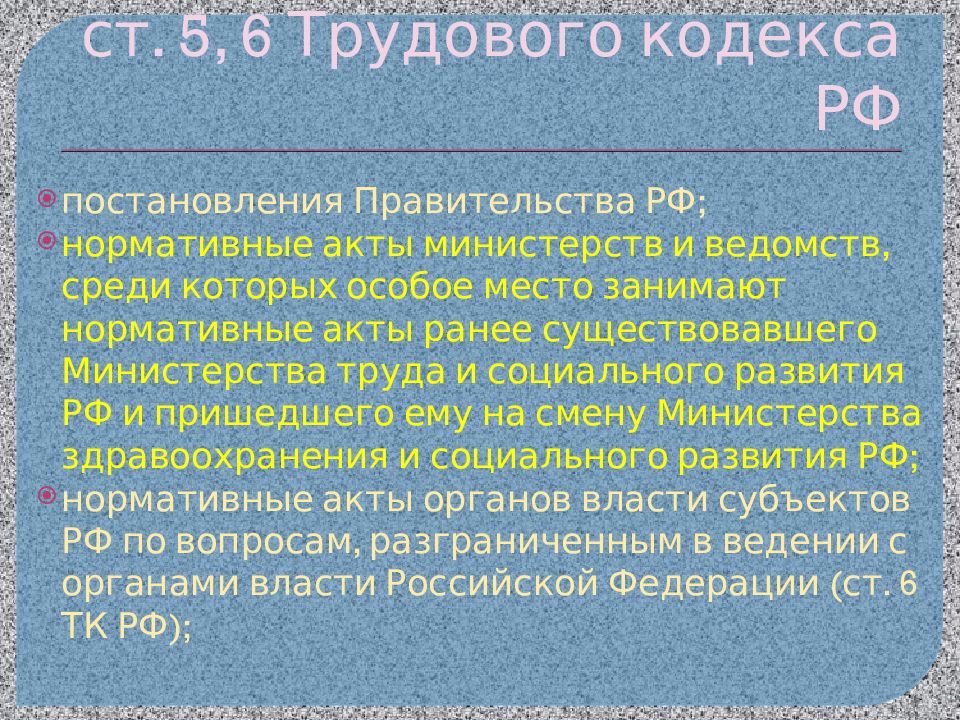 ст. 5, 6 Трудового кодекса РФ

постановления Правительства РФ;

нормативные акты министерств и ведомств, среди которых особое место занимают нормативные акты ранее существовавшего Министерства труда и социального развития РФ и пришедшего ему на смену Министерства здравоохранения и социального развития РФ;

нормативные акты органов власти субъектов РФ по вопросам, разграниченным в ведении с органами власти Российской Федерации (ст. 6 ТК РФ);